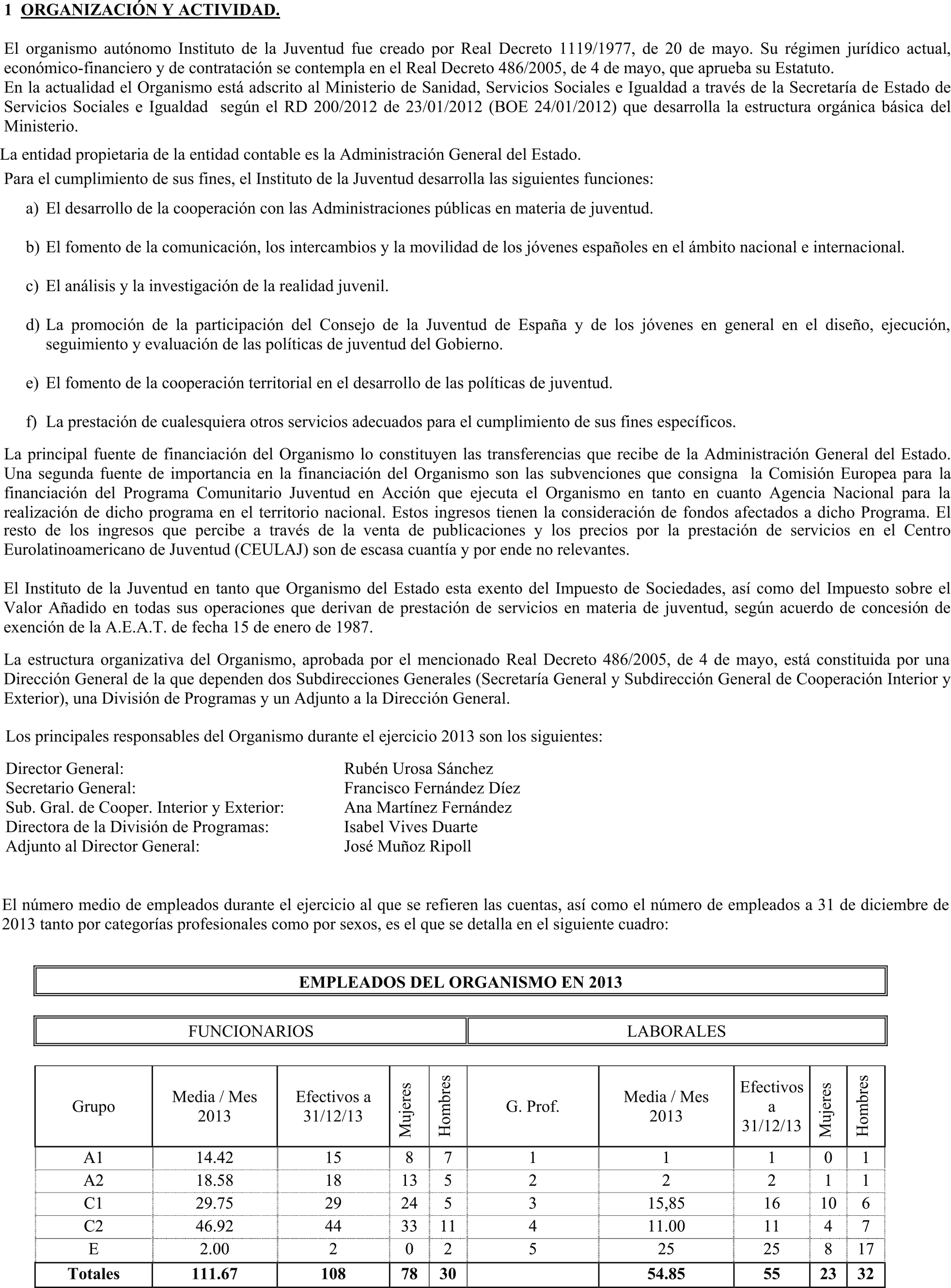 1 ORGANIZACIÓN Y ACTIVIDAD.

El organismo autónomo Instituto de la Juventud fue creado por Real Decreto 1119/1977, de 20 de mayo. Su régimen jurídico actual, económico-financiero y de contratación se contempla en el Real Decreto 486/2005, de 4 de mayo, que aprueba su Estatuto.
En la actualidad el Organismo está adscrito al Ministerio de Sanidad, Servicios Sociales e Igualdad a través de la Secretaría de Estado de Servicios Sociales e Igualdad según el RD 200/2012 de 23/01/2012 (BOE 24/01/2012) que desarrolla la estructura orgánica básica del Ministerio.

La entidad propietaria de la entidad contable es la Administración General del Estado.

Para el cumplimiento de sus fines, el Instituto de la Juventud desarrolla las siguientes funciones:

a) El desarrollo de la cooperación con las Administraciones públicas en materia de juventud.

b) El fomento de la comunicación, los intercambios y la movilidad de los jóvenes españoles en el ámbito nacional e internacional.

c) El análisis y la investigación de la realidad juvenil.

d) La promoción de la participación del Consejo de la Juventud de España y de los jóvenes en general en el diseño, ejecución, seguimiento y evaluación de las políticas de juventud del Gobierno.

e) El fomento de la cooperación territorial en el desarrollo de las políticas de juventud.

f) La prestación de cualesquiera otros servicios adecuados para el cumplimiento de sus fines específicos.

La principal fuente de financiación del Organismo lo constituyen las transferencias que recibe de la Administración General del Estado. Una segunda fuente de importancia en la financiación del Organismo son las subvenciones que consigna la Comisión Europea para la financiación del Programa Comunitario Juventud en Acción que ejecuta el Organismo en tanto en cuanto Agencia Nacional para la realización de dicho programa en el territorio nacional. Estos ingresos tienen la consideración de fondos afectados a dicho Programa. El resto de los ingresos que percibe a través de la venta de publicaciones y los precios por la prestación de servicios en el Centro Eurolatinoamericano de Juventud (CEULAJ) son de escasa cuantía y por ende no relevantes.

El Instituto de la Juventud en tanto que Organismo del Estado esta exento del Impuesto de Sociedades, así como del Impuesto sobre el Valor Añadido en todas sus operaciones que derivan de prestación de servicios en materia de juventud, según acuerdo de concesión de exención de la A.E.A.T. de fecha 15 de enero de 1987.

La estructura organizativa del Organismo, aprobada por el mencionado Real Decreto 486/2005, de 4 de mayo, está constituida por una Dirección General de la que dependen dos Subdirecciones Generales (Secretaría General y Subdirección General de Cooperación Interior y Exterior), una División de Programas y un Adjunto a la Dirección General.

Los principales responsables del Organismo durante el ejercicio 2013 son los siguientes:

Director General: Rubén Urosa Sánchez
Secretario General: Francisco Fernández Díez
Sub. Gral. de Cooper. Interior y Exterior: Ana Martínez Fernández
Directora de la División de Programas: Isabel Vives Duarte
Adjunto al Director General: José Muñoz Ripoll

El número medio de empleados durante el ejercicio al que se refieren las cuentas, así como el número de empleados a 31 de diciembre de 2013 tanto por categorías profesionales como por sexos, es el que se detalla en el siguiente cuadro:

EMPLEADOS DEL ORGANISMO EN 2013

FUNCIONARIOS LABORALES

| Grupo | Media / Mes 2013 | Efectivos a 31/12/13 | Mujeres | Hombres | G. Prof. | Media / Mes 2013 | Efectivos a 31/12/13 | Mujeres | Hombres |
|---|---|---|---|---|---|---|---|---|---|
| A1 | 14.42 | 15 | 8 | 7 | 1 | 1 | 1 | 0 | 1 |
| A2 | 18.58 | 18 | 13 | 5 | 2 | 2 | 2 | 1 | 1 |
| C1 | 29.75 | 29 | 24 | 5 | 3 | 15,85 | 16 | 10 | 6 |
| C2 | 46.92 | 44 | 33 | 11 | 4 | 11.00 | 11 | 4 | 7 |
| E | 2.00 | 2 | 0 | 2 | 5 | 25 | 25 | 8 | 17 |
| Totales | 111.67 | 108 | 78 | 30 | | 54.85 | 55 | 23 | 32 |